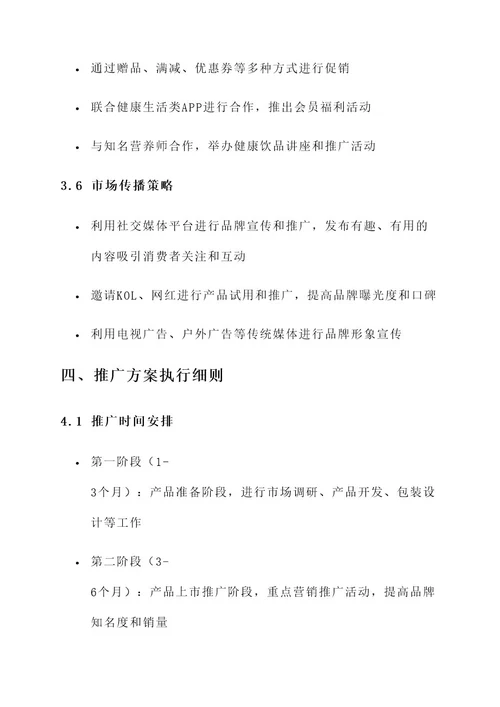 • 通过赠品、满减、优惠券等多种方式进行促销

• 联合健康生活类APP进行合作，推出会员福利活动

• 与知名营养师合作，举办健康饮品讲座和推广活动

3.6 市场传播策略

• 利用社交媒体平台进行品牌宣传和推广，发布有趣、有用的内容吸引消费者关注和互动

• 邀请KOL、网红进行产品试用和推广，提高品牌曝光度和口碑

• 利用电视广告、户外广告等传统媒体进行品牌形象宣传

四、推广方案执行细则

4.1 推广时间安排

• 第一阶段（1-3个月）：产品准备阶段，进行市场调研、产品开发、包装设计等工作

• 第二阶段（3-6个月）：产品上市推广阶段，重点营销推广活动，提高品牌知名度和销量